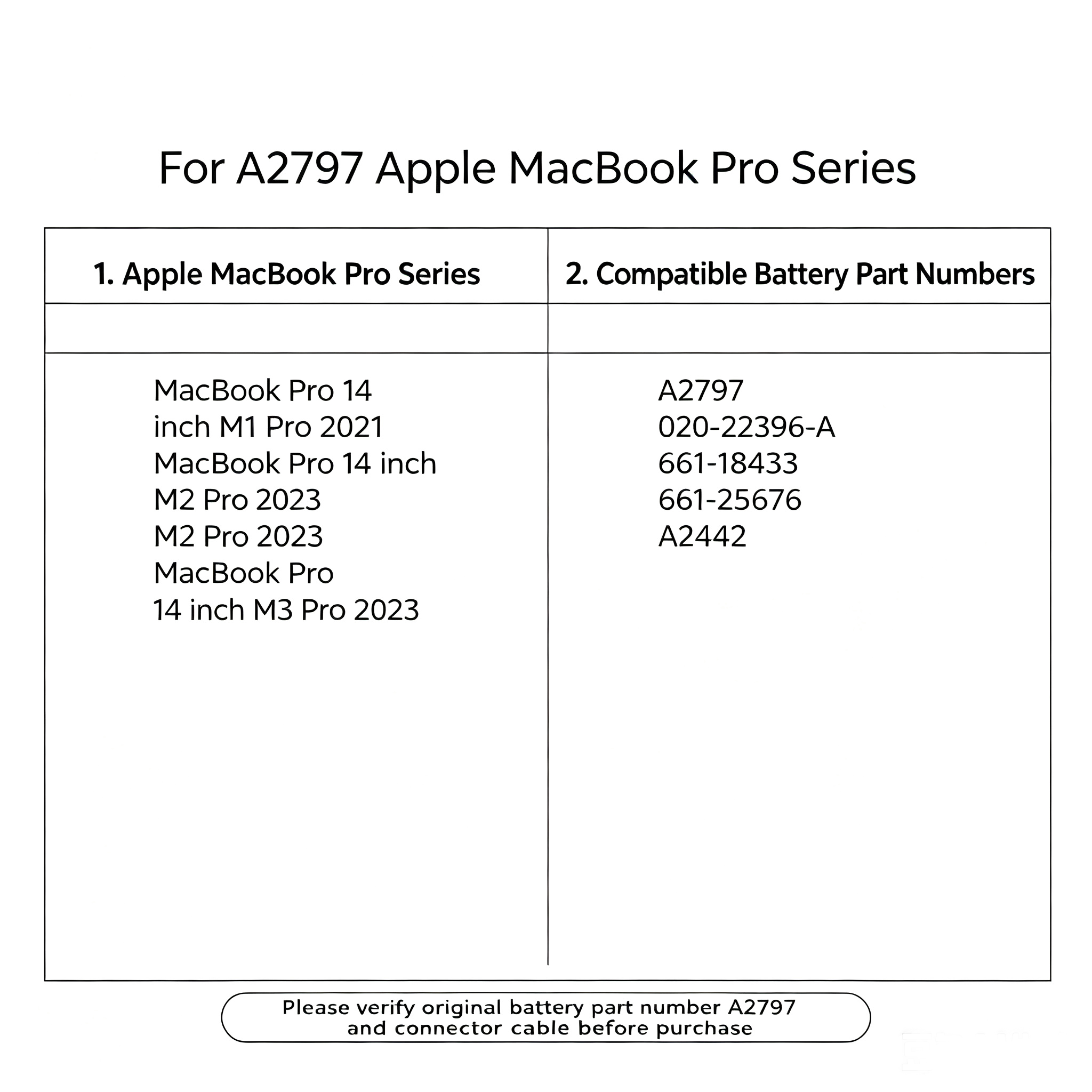 For A2797 Apple MacBook Pro Series

| 1. Apple MacBook Pro Series | 2. Compatible Battery Part Numbers |
|---|---|
| | |
| MacBook Pro 14 inch M1 Pro 2021 MacBook Pro 14 inch M2 Pro 2023 M2 Pro 2023 MacBook Pro 14 inch M3 Pro 2023 | A2797 020-22396-A 661-18433 661-25676 A2442 |

Please verify original battery part number A2797 and connector cable before purchase